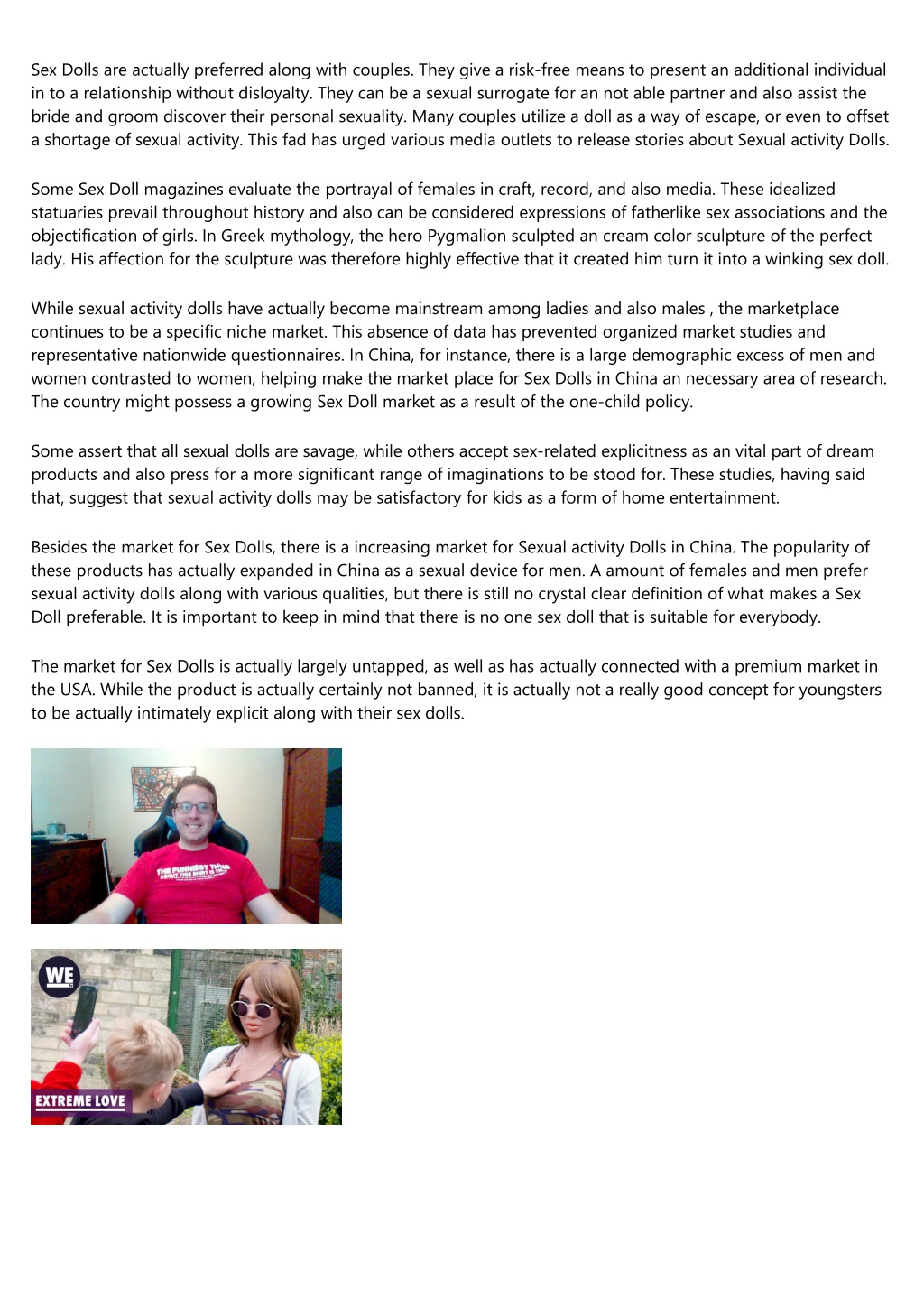 Sex Dolls are actually preferred along with couples. They give a risk-free means to present an additional individual in to a relationship without disloyalty. They can be a sexual surrogate for an not able partner and also assist the bride and groom discover their personal sexuality. Many couples utilize a doll as a way of escape, or even to offset a shortage of sexual activity. This fad has urged various media outlets to release stories about Sexual activity Dolls.

Some Sex Doll magazines evaluate the portrayal of females in craft, record, and also media. These idealized statuaries prevail throughout history and also can be considered expressions of fatherlike sex associations and the objectification of girls. In Greek mythology, the hero Pygmalion sculpted an cream color sculpture of the perfect lady. His affection for the sculpture was therefore highly effective that it created him turn it into a winking sex doll.

While sexual activity dolls have actually become mainstream among ladies and also males , the marketplace continues to be a specific niche market. This absence of data has prevented organized market studies and representative nationwide questionnaires. In China, for instance, there is a large demographic excess of men and women contrasted to women, helping make the market place for Sex Dolls in China an necessary area of research. The country might possess a growing Sex Doll market as a result of the one-child policy.

Some assert that all sexual dolls are savage, while others accept sex-related explicitness as an vital part of dream products and also press for a more significant range of imaginations to be stood for. These studies, having said that, suggest that sexual activity dolls may be satisfactory for kids as a form of home entertainment.

Besides the market for Sex Dolls, there is a increasing market for Sexual activity Dolls in China. The popularity of these products has actually expanded in China as a sexual device for men. A amount of females and men prefer sexual activity dolls along with various qualities, but there is still no crystal clear definition of what makes a Sex Doll preferable. It is important to keep in mind that there is no one sex doll that is suitable for everybody.

The market for Sex Dolls is actually largely untapped, as well as has actually connected with a premium market in the USA. While the product is actually certainly not banned, it is actually not a really good concept for youngsters to be actually intimately explicit along with their sex dolls.

THE FUNNIEST THING

WE

EXTREME LOVE